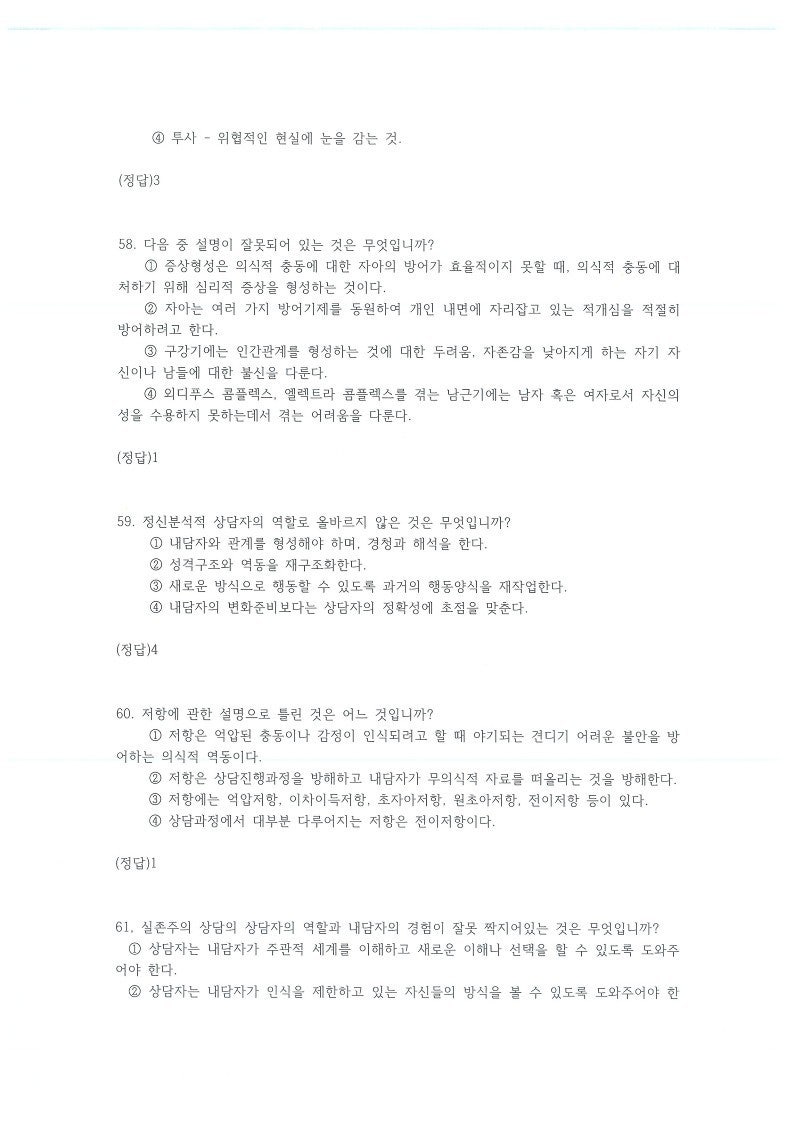 ④ 투사 - 위협적인 현실에 눈을 감는 것.

(정답)3

58. 다음 중 설명이 잘못되어 있는 것은 무엇입니까?
① 증상형성은 의식적 충동에 대한 자아의 방어가 효율적이지 못할 때, 의식적 충동에 대처하기 위해 심리적 증상을 형성하는 것이다.
② 자아는 여러 가지 방어기제를 동원하여 개인 내면에 자리잡고 있는 적개심을 적절히 방어하려고 한다.
③ 구강기에는 인간관계를 형성하는 것에 대한 두려움, 자존감을 낮아지게 하는 자기 자신이나 남들에 대한 불신을 다룬다.
④ 외디푸스 콤플렉스, 엘렉트라 콤플렉스를 겪는 남근기에는 남자 혹은 여자로서 자신의 성을 수용하지 못하는데서 겪는 어려움을 다룬다.

(정답)1

59. 정신분석적 상담자의 역할로 올바르지 않은 것은 무엇입니까?
① 내담자와 관계를 형성해야 하며, 경청과 해석을 한다.
② 성격구조와 역동을 재구조화한다.
③ 새로운 방식으로 행동할 수 있도록 과거의 행동양식을 재작업한다.
④ 내담자의 변화준비보다는 상담자의 정확성에 초점을 맞춘다.

(정답)4

60. 저항에 관한 설명으로 틀린 것은 어느 것입니까?
① 저항은 억압된 충동이나 감정이 인식되려고 할 때 야기되는 견디기 어려운 불안을 방어하는 의식적 역동이다.
② 저항은 상담진행과정을 방해하고 내담자가 무의식적 자료를 떠올리는 것을 방해한다.
③ 저항에는 억압저항, 이차이득저항, 초자아저항, 원초아저항, 전이저항 등이 있다.
④ 상담과정에서 대부분 다루어지는 저항은 전이저항이다.

(정답)1

61. 실존주의 상담의 상담자의 역할과 내담자의 경험이 잘못 짝지어있는 것은 무엇입니까?
① 상담자는 내담자가 주관적 세계를 이해하고 새로운 이해나 선택을 할 수 있도록 도와주어야 한다.
② 상담자는 내담자가 인식을 제한하고 있는 자신들의 방식을 볼 수 있도록 도와주어야 한